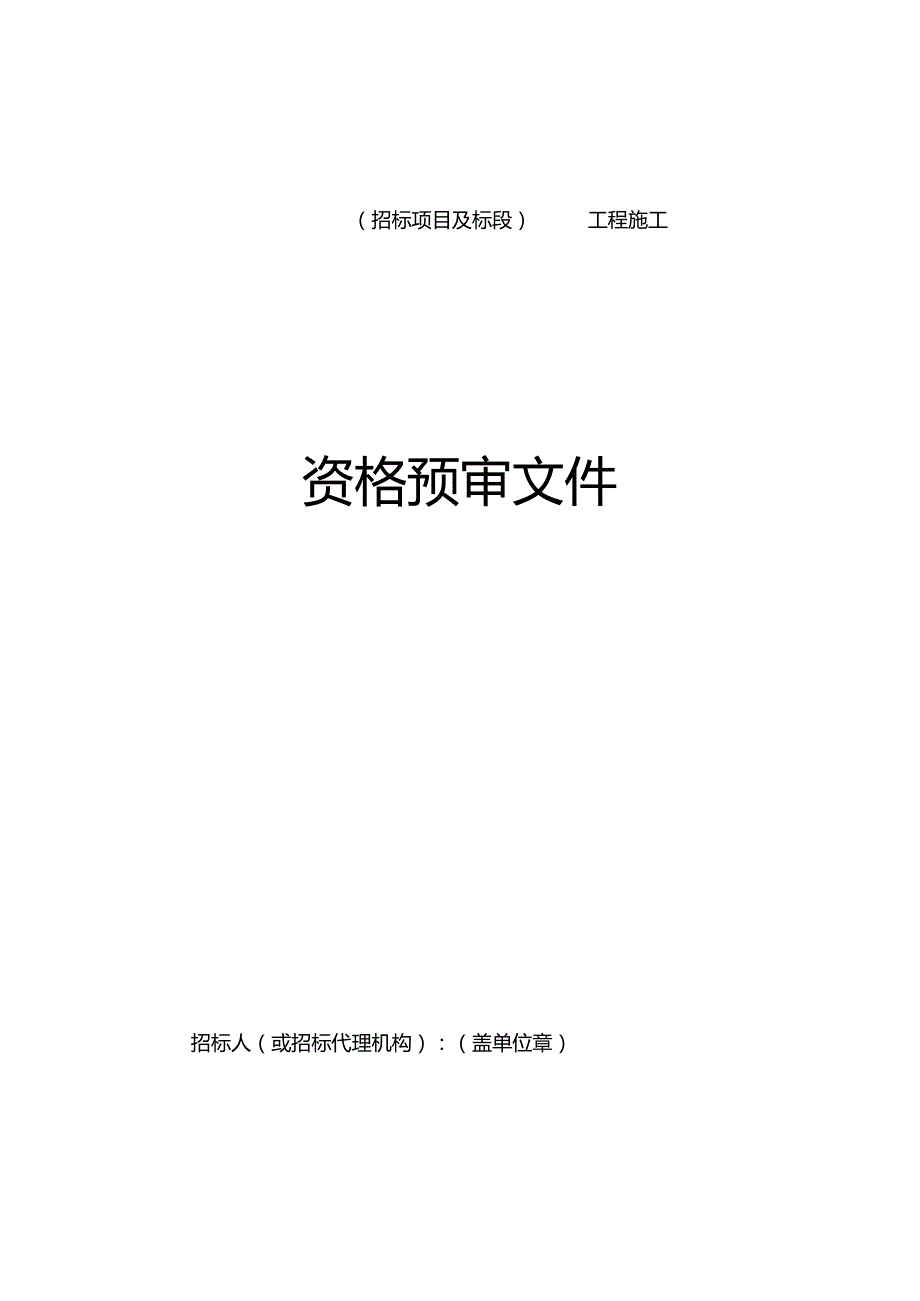 （招标项目及标段） 工程施工

资格预审文件

招标人（或招标代理机构）：（盖单位章）